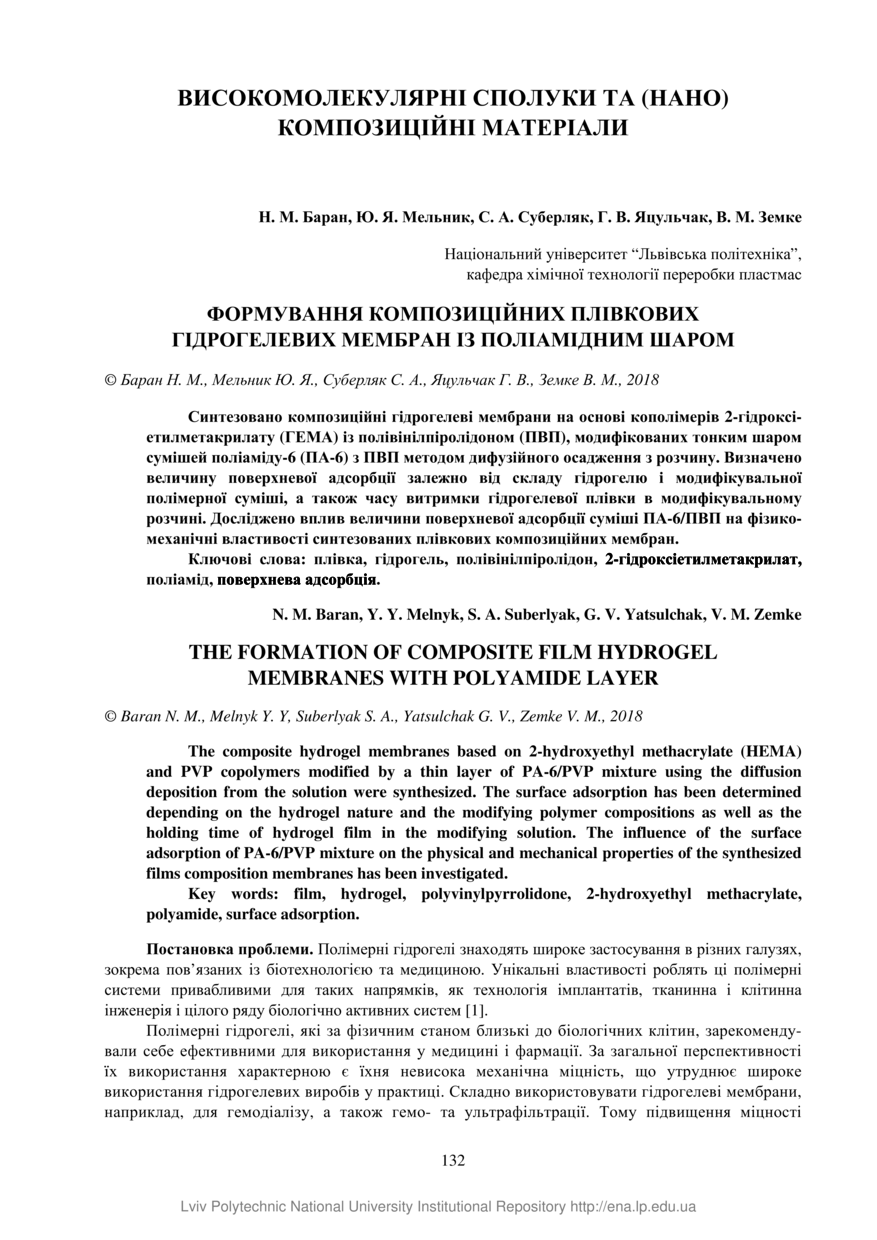 ВИСОКОМОЛЕКУЛЯРНІ СПОЛУКИ ТА (НАНО) КОМПОЗИЦІЙНІ МАТЕРІАЛИ

Н. М. Баран, Ю. Я. Мельник, С. А. Суберляк, Г. В. Яцульчак, В. М. Земке

Національний університет “Львівська політехніка”, кафедра хімічної технології переробки пластмас

ФОРМУВАННЯ КОМПОЗИЦІЙНИХ ПЛІВКОВИХ ГІДРОГЕЛЕВИХ МЕМБРАН ІЗ ПОЛІАМІДНИМ ШАРОМ

© Баран Н. М., Мельник Ю. Я., Суберляк С. А., Яцульчак Г. В., Земке В. М., 2018

Синтезовано композиційні гідрогелеві мембрани на основі кополімерів 2-гідроксіетилметакрилату (ГЕМА) із полівінілпіролідоном (ПВП), модифікованих тонким шаром сумішей поліаміду-6 (ПА-6) з ПВП методом дифузійного осадження з розчину. Визначено величину поверхневої адсорбції залежно від складу гідрогелю і модифікувальної полімерної суміші, а також часу витримки гідрогелевої плівки в модифікувальному розчині. Досліджено вплив величини поверхневої адсорбції суміші ПА-6/ПВП на фізико-механічні властивості синтезованих плівкових композиційних мембран.

Ключові слова: плівка, гідрогель, полівінілпіролідон, 2-гідроксіетилметакрилат, поліамід, поверхнева адсорбція.

N. M. Baran, Y. Y. Melnyk, S. A. Suberlyak, G. V. Yatsulchak, V. M. Zemke

THE FORMATION OF COMPOSITE FILM HYDROGEL MEMBRANES WITH POLYAMIDE LAYER

© Baran N. M., Melnyk Y. Y, Suberlyak S. A., Yatsulchak G. V., Zemke V. M., 2018

The composite hydrogel membranes based on 2-hydroxyethyl methacrylate (HEMA) and PVP copolymers modified by a thin layer of PA-6/PVP mixture using the diffusion deposition from the solution were synthesized. The surface adsorption has been determined depending on the hydrogel nature and the modifying polymer compositions as well as the holding time of hydrogel film in the modifying solution. The influence of the surface adsorption of PA-6/PVP mixture on the physical and mechanical properties of the synthesized films composition membranes has been investigated.

Key words: film, hydrogel, polyvinylpyrrolidone, 2-hydroxyethyl methacrylate, polyamide, surface adsorption.

Постановка проблеми. Полімерні гідрогелі знаходять широке застосування в різних галузях, зокрема пов’язаних із біотехнологією та медициною. Унікальні властивості роблять ці полімерні системи привабливими для таких напрямків, як технологія імплантатів, тканинна і клітинна інженерія і цілого ряду біологічно активних систем [1].

Полімерні гідрогелі, які за фізичним станом близькі до біологічних клітин, зарекомендували себе ефективними для використання у медицині і фармації. За загальної перспективності їх використання характерною є їхня невисока механічна міцність, що утруднює широке використання гідрогелевих виробів у практиці. Складно використовувати гідрогелеві мембрани, наприклад, для гемодіалізу, а також гемо- та ультрафільтрації. Тому підвищення міцності

132

Lviv Polytechnic National University Institutional Repository http://ena.lp.edu.ua